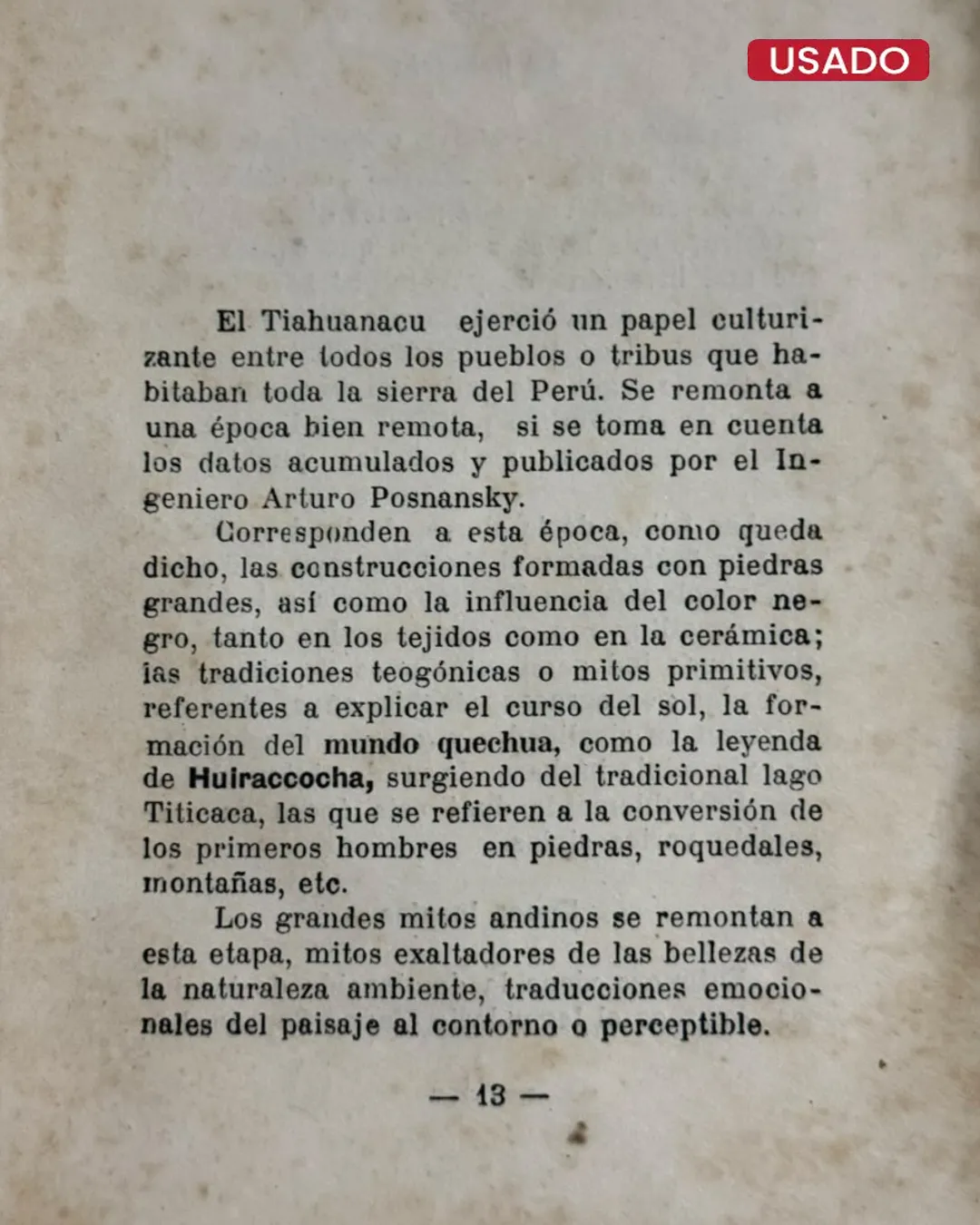 USADO

El Tiahuanacu ejerció un papel culturizante entre todos los pueblos o tribus que habitaban toda la sierra del Perú. Se remonta a una época bien remota, si se toma en cuenta los datos acumulados y publicados por el Ingeniero Arturo Posnansky.

Corresponden a esta época, como queda dicho, las construcciones formadas con piedras grandes, así como la influencia del color negro, tanto en los tejidos como en la cerámica; las tradiciones teogónicas o mitos primitivos, referentes a explicar el curso del sol, la formación del mundo quechua, como la leyenda de Huiraccocha, surgiendo del tradicional lago Titicaca, las que se refieren a la conversión de los primeros hombres en piedras, roquedales, montañas, etc.

Los grandes mitos andinos se remontan a esta etapa, mitos exaltadores de las bellezas de la naturaleza ambiente, traducciones emocionales del paisaje al contorno o perceptible.

— 13 —